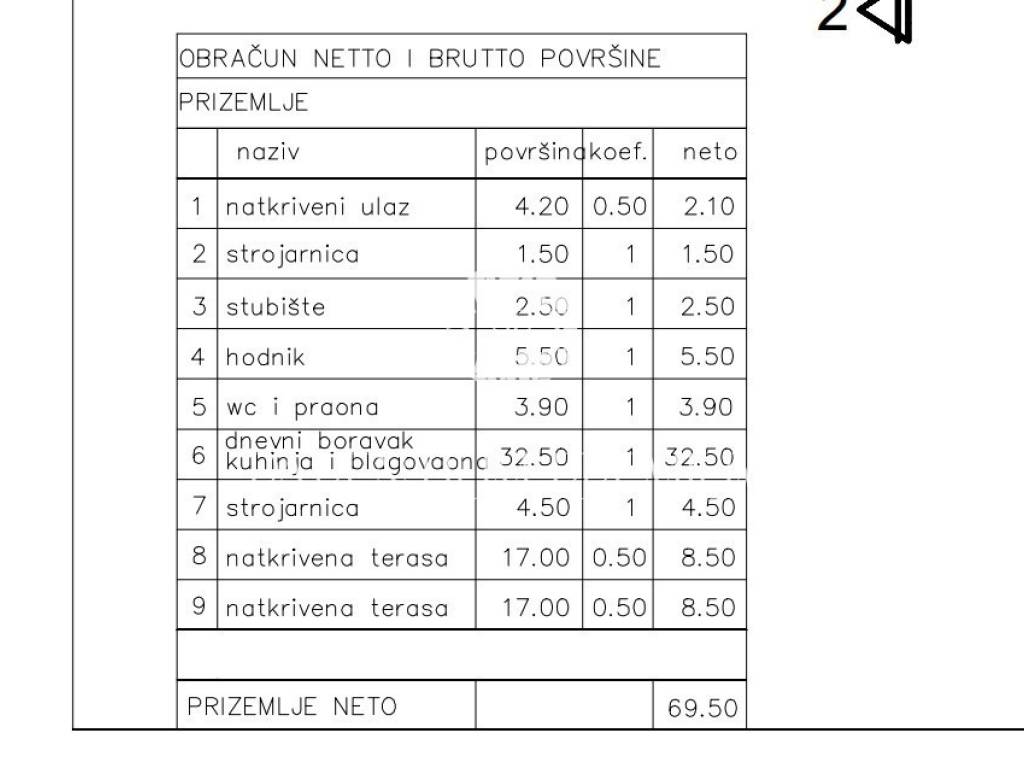 2

OBRAČUN NETTO I BRUTTO POVRŠINE

PRIZEMLJE

| | naziv | površina | koef. | neto |
|---|---|---|---|---|
| 1 | natkriveni ulaz | 4.20 | 0.50 | 2.10 |
| 2 | strojarnica | 1.50 | 1 | 1.50 |
| 3 | stubište | 2.50 | 1 | 2.50 |
| 4 | hodnik | 5.50 | 1 | 5.50 |
| 5 | wc i praona | 3.90 | 1 | 3.90 |
| 6 | dnevni boravak kuhinja i blagovaona | 32.50 | 1 | 32.50 |
| 7 | strojarnica | 4.50 | 1 | 4.50 |
| 8 | natkrivena terasa | 17.00 | 0.50 | 8.50 |
| 9 | natkrivena terasa | 17.00 | 0.50 | 8.50 |
| | | | | |
| PRIZEMLJE NETO | | | | 69.50 |